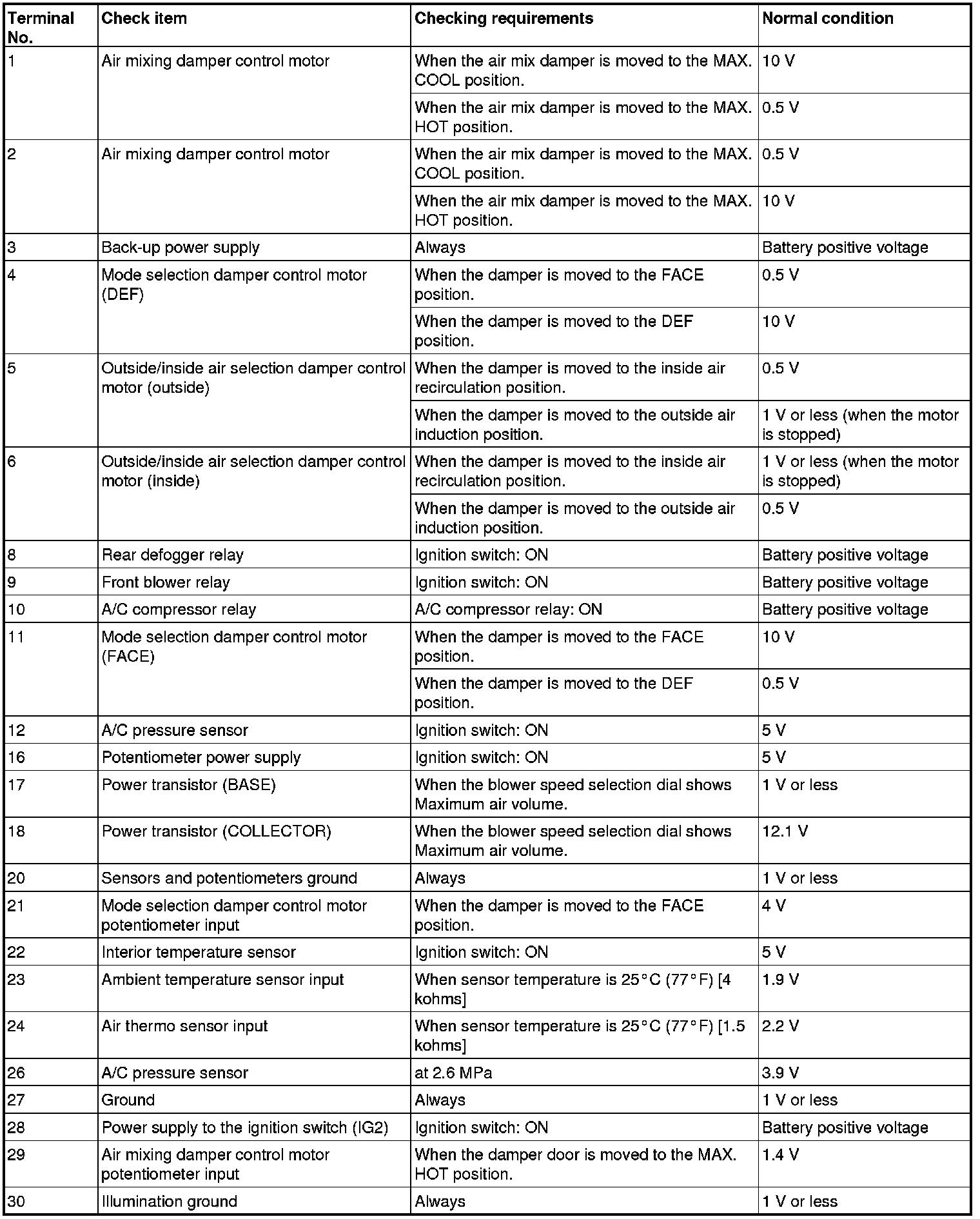 | Terminal No. | Check item | Checking requirements | Normal condition |
|---|---|---|---|
| 1 | Air mixing damper control motor | When the air mix damper is moved to the MAX. COOL position. | 10 V |
| | | When the air mix damper is moved to the MAX. HOT position. | 0.5 V |
| 2 | Air mixing damper control motor | When the air mix damper is moved to the MAX. COOL position. | 0.5 V |
| | | When the air mix damper is moved to the MAX. HOT position. | 10 V |
| 3 | Back-up power supply | Always | Battery positive voltage |
| 4 | Mode selection damper control motor (DEF) | When the damper is moved to the FACE position. | 0.5 V |
| | | When the damper is moved to the DEF position. | 10 V |
| 5 | Outside/inside air selection damper control motor (outside) | When the damper is moved to the inside air recirculation position. | 0.5 V |
| | | When the damper is moved to the outside air induction position. | 1 V or less (when the motor is stopped) |
| 6 | Outside/inside air selection damper control motor (inside) | When the damper is moved to the inside air recirculation position. | 1 V or less (when the motor is stopped) |
| | | When the damper is moved to the outside air induction position. | 0.5 V |
| 8 | Rear defogger relay | Ignition switch: ON | Battery positive voltage |
| 9 | Front blower relay | Ignition switch: ON | Battery positive voltage |
| 10 | A/C compressor relay | A/C compressor relay: ON | Battery positive voltage |
| 11 | Mode selection damper control motor (FACE) | When the damper is moved to the FACE position. | 10 V |
| | | When the damper is moved to the DEF position. | 0.5 V |
| 12 | A/C pressure sensor | Ignition switch: ON | 5 V |
| 16 | Potentiometer power supply | Ignition switch: ON | 5 V |
| 17 | Power transistor (BASE) | When the blower speed selection dial shows Maximum air volume. | 1 V or less |
| 18 | Power transistor (COLLECTOR) | When the blower speed selection dial shows Maximum air volume. | 12.1 V |
| 20 | Sensors and potentiometers ground | Always | 1 V or less |
| 21 | Mode selection damper control motor potentiometer input | When the damper is moved to the FACE position. | 4 V |
| 22 | Interior temperature sensor | Ignition switch: ON | 5 V |
| 23 | Ambient temperature sensor input | When sensor temperature is 25°C (77°F) [4 kohms] | 1.9 V |
| 24 | Air thermo sensor input | When sensor temperature is 25°C (77°F) [1.5 kohms] | 2.2 V |
| 26 | A/C pressure sensor | at 2.6 MPa | 3.9 V |
| 27 | Ground | Always | 1 V or less |
| 28 | Power supply to the ignition switch (IG2) | Ignition switch: ON | Battery positive voltage |
| 29 | Air mixing damper control motor potentiometer input | When the damper door is moved to the MAX. HOT position. | 1.4 V |
| 30 | Illumination ground | Always | 1 V or less |